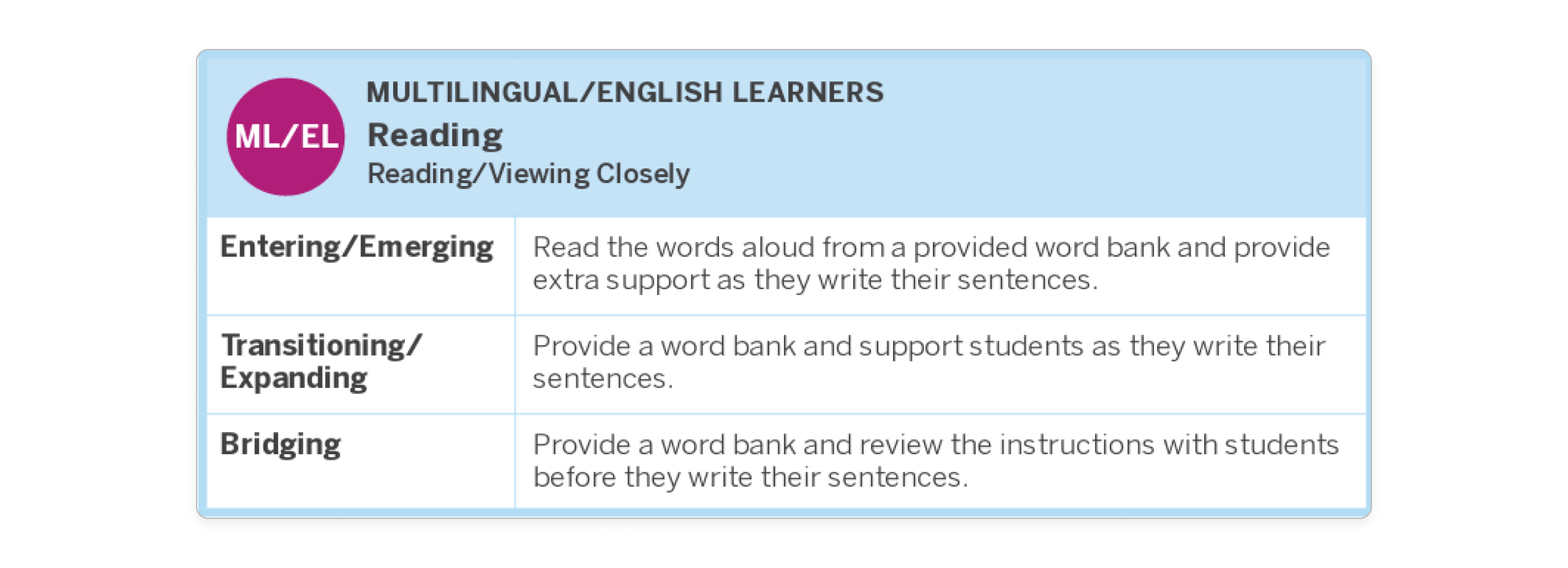 ML/EL

MULTILINGUAL/ENGLISH LEARNERS
Reading
Reading/Viewing Closely

| Entering/Emerging | Read the words aloud from a provided word bank and provide extra support as they write their sentences. |
|---|---|
| Transitioning/ Expanding | Provide a word bank and support students as they write their sentences. |
| Bridging | Provide a word bank and review the instructions with students before they write their sentences. |